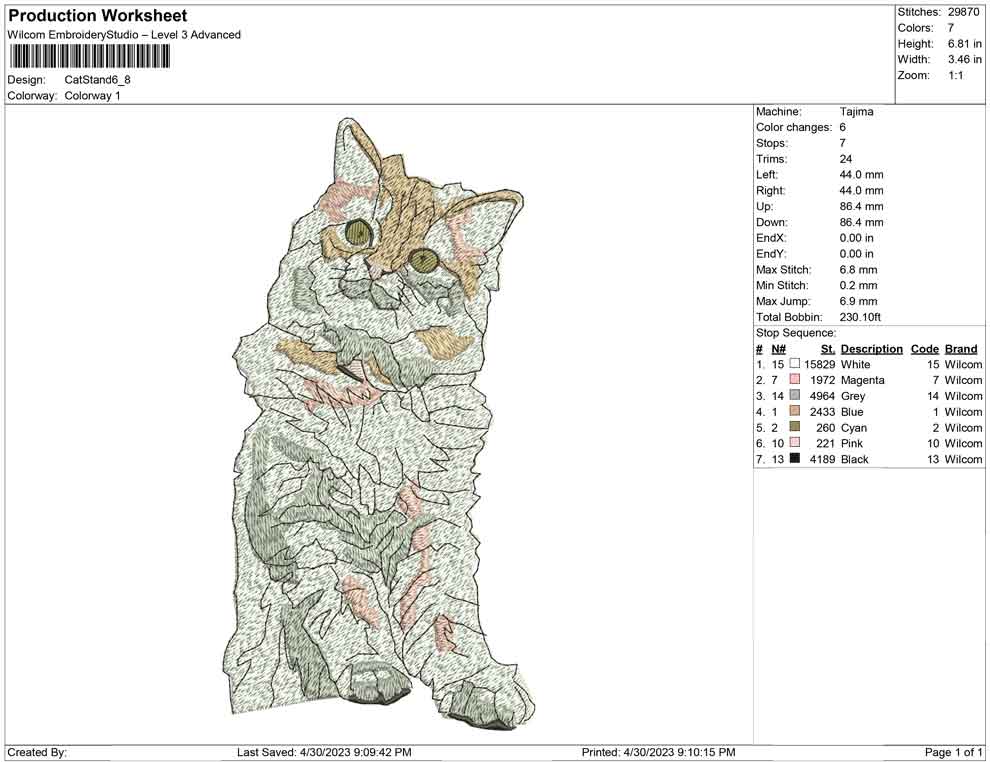 Production Worksheet
Wilcom EmbroideryStudio – Level 3 Advanced

Design: CatStand6_8
Colorway: Colorway 1

Stitches: 29870
Colors: 7
Height: 6.81 in
Width: 3.46 in
Zoom: 1:1

Machine: Tajima
Color changes: 6
Stops: 7
Trims: 24
Left: 44.0 mm
Right: 44.0 mm
Up: 86.4 mm
Down: 86.4 mm
EndX: 0.00 in
EndY: 0.00 in
Max Stitch: 6.8 mm
Min Stitch: 0.2 mm
Max Jump: 6.9 mm
Total Bobbin: 230.10ft

Stop Sequence:
| # | N# | St. | Description | Code | Brand |
|---|---|---|---|---|---|
| 1. | 15 | 15829 | White | 15 | Wilcom |
| 2. | 7 | 1972 | Magenta | 7 | Wilcom |
| 3. | 14 | 4964 | Grey | 14 | Wilcom |
| 4. | 1 | 2433 | Blue | 1 | Wilcom |
| 5. | 2 | 260 | Cyan | 2 | Wilcom |
| 6. | 10 | 221 | Pink | 10 | Wilcom |
| 7. | 13 | 4189 | Black | 13 | Wilcom |

Created By: Last Saved: 4/30/2023 9:09:42 PM Printed: 4/30/2023 9:10:15 PM Page 1 of 1